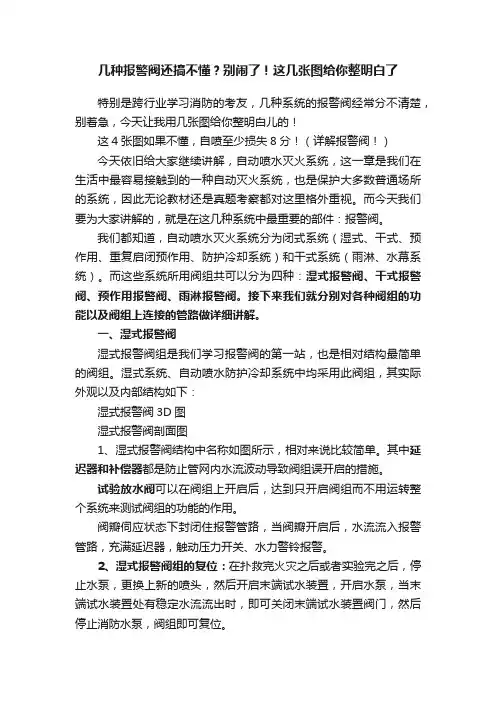 几种报警阀还搞不懂？别闹了！这几张图给你整明白了

特别是跨行业学习消防的考友，几种系统的报警阀经常分不清楚，别着急，今天让我用几张图给你整明白儿的！

这4张图如果不懂，自喷至少损失8分！（详解报警阀！）

今天依旧给大家继续讲解，自动喷水灭火系统，这一章是我们在生活中最容易接触到的一种自动灭火系统，也是保护大多数普通场所的系统，因此无论教材还是真题考察都对这里格外重视。而今天我们要为大家讲解的，就是在这几种系统中最重要的部件：报警阀。

我们都知道，自动喷水灭火系统分为闭式系统（湿式、干式、预作用、重复启闭预作用、防护冷却系统）和干式系统（雨淋、水幕系统）。而这些系统所用阀组共可以分为四种：湿式报警阀、干式报警阀、预作用报警阀、雨淋报警阀。接下来我们就分别对各种阀组的功能以及阀组上连接的管路做详细讲解。

一、湿式报警阀

湿式报警阀组是我们学习报警阀的第一站，也是相对结构最简单的阀组。湿式系统、自动喷水防护冷却系统中均采用此阀组，其实际外观以及内部结构如下：

湿式报警阀3D图

湿式报警阀剖面图

1、湿式报警阀结构中名称如图所示，相对来说比较简单。其中延迟器和补偿器都是防止管网内水流波动导致阀组误开启的措施。

试验放水阀可以在阀组上开启后，达到只开启阀组而不用运转整个系统来测试阀组的功能的作用。

阀瓣伺应状态下封闭住报警管路，当阀瓣开启后，水流流入报警管路，充满延迟器，触动压力开关、水力警铃报警。

2、湿式报警阀组的复位：在扑救完火灾之后或者实验完之后，停止水泵，更换上新的喷头，然后开启末端试水装置，开启水泵，当末端试水装置处有稳定水流流出时，即可关闭末端试水装置阀门，然后停止消防水泵，阀组即可复位。